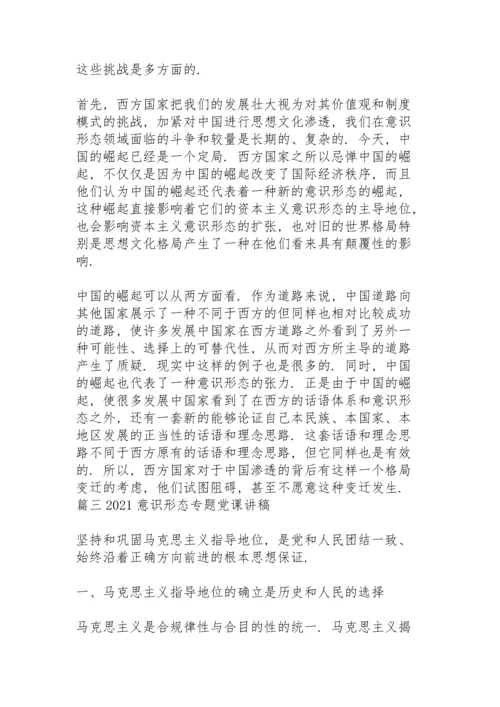 这些挑战是多方面的.

首先，西方国家把我们的发展壮大视为对其价值观和制度模式的挑战，加紧对中国进行思想文化渗透，我们在意识形态领域面临的斗争和较量是长期的、复杂的. 今天，中国的崛起已经是一个定局. 西方国家之所以忌惮中国的崛起，不仅仅是因为中国的崛起改变了国际经济秩序，而且他们认为中国的崛起还代表着一种新的意识形态的崛起，这种崛起直接影响着它们的资本主义意识形态的主导地位，也会影响资本主义意识形态的扩张，也对旧的世界格局特别是思想文化格局产生了一种在他们看来具有颠覆性的影响.

中国的崛起可以从两方面看. 作为道路来说，中国道路向其他国家展示了一种不同于西方的但同样也相对比较成功的道路，使许多发展中国家在西方道路之外看到了另外一种可能性、选择上的可替代性，从而对西方所主导的道路产生了质疑. 现实中这样的例子也是很多的. 同时，中国的崛起也代表了一种意识形态的张力. 正是由于中国的崛起，使很多发展中国家看到了在西方的话语体系和意识形态之外，还有一套新的能够论证自己本民族、本国家、本地区发展的正当性的话语和理念思路. 这套话语和理念思路不同于西方原有的话语和理念思路，但它同样也是有效的. 所以，西方国家对于中国渗透的背后有这样一个格局变迁的考虑，他们试图阻碍，甚至不愿意这种变迁发生.
篇三 2021 意识形态专题党课讲稿

坚持和巩固马克思主义指导地位，是党和人民团结一致、始终沿着正确方向前进的根本思想保证.

一、马克思主义指导地位的确立是历史和人民的选择

马克思主义是合规律性与合目的性的统一. 马克思主义揭